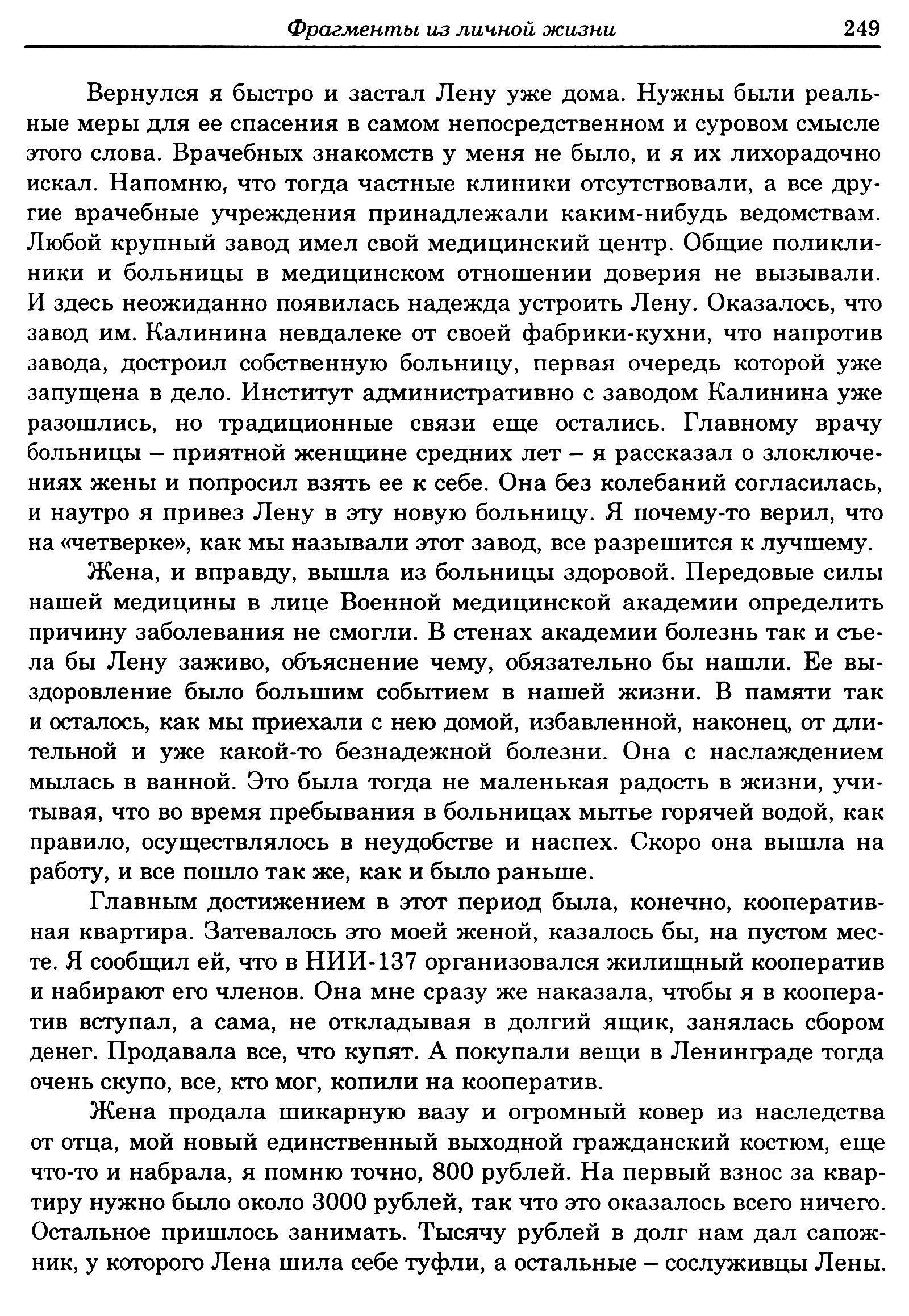 Фрагменты из личной жизни 249

Вернулся я быстро и застал Лену уже дома. Нужны были реальные меры для ее спасения в самом непосредственном и суровом смысле этого слова. Врачебных знакомств у меня не было, и я их лихорадочно искал. Напомню, что тогда частные клиники отсутствовали, а все другие врачебные учреждения принадлежали каким-нибудь ведомствам. Любой крупный завод имел свой медицинский центр. Общие поликлиники и больницы в медицинском отношении доверия не вызывали. И здесь неожиданно появилась надежда устроить Лену. Оказалось, что завод им. Калинина невдалеке от своей фабрики-кухни, что напротив завода, достроил собственную больницу, первая очередь которой уже запущена в дело. Институт административно с заводом Калинина уже разошлись, но традиционные связи еще остались. Главному врачу больницы – приятной женщине средних лет – я рассказал о злоключениях жены и попросил взять ее к себе. Она без колебаний согласилась, и наутро я привез Лену в эту новую больницу. Я почему-то верил, что на «четверке», как мы называли этот завод, все разрешится к лучшему.

Жена, и вправду, вышла из больницы здоровой. Передовые силы нашей медицины в лице Военной медицинской академии определить причину заболевания не смогли. В стенах академии болезнь так и съела бы Лену заживо, объяснение чему, обязательно бы нашли. Ее выздоровление было большим событием в нашей жизни. В памяти так и осталось, как мы приехали с нею домой, избавленной, наконец, от длительной и уже какой-то безнадежной болезни. Она с наслаждением мылась в ванной. Это была тогда не маленькая радость в жизни, учитывая, что во время пребывания в больницах мытье горячей водой, как правило, осуществлялось в неудобстве и наспех. Скоро она вышла на работу, и все пошло так же, как и было раньше.

Главным достижением в этот период была, конечно, кооперативная квартира. Затевалось это моей женой, казалось бы, на пустом месте. Я сообщил ей, что в НИИ-137 организовался жилищный кооператив и набирают его членов. Она мне сразу же наказала, чтобы я в кооператив вступал, а сама, не откладывая в долгий ящик, занялась сбором денег. Продавала все, что купят. А покупали вещи в Ленинграде тогда очень скупо, все, кто мог, копили на кооператив.

Жена продала шикарную вазу и огромный ковер из наследства от отца, мой новый единственный выходной гражданский костюм, еще что-то и набрала, я помню точно, 800 рублей. На первый взнос за квартиру нужно было около 3000 рублей, так что это оказалось всего ничего. Остальное пришлось занимать. Тысячу рублей в долг нам дал сапожник, у которого Лена шила себе туфли, а остальные – сослуживцы Лены.